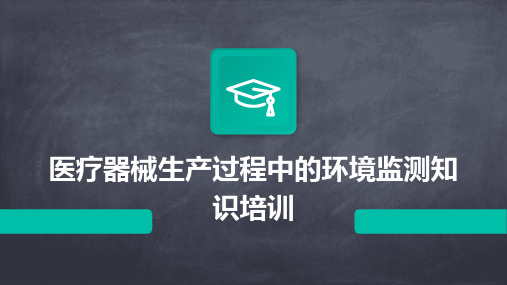 医疗器械生产过程中的环境监测知识培训